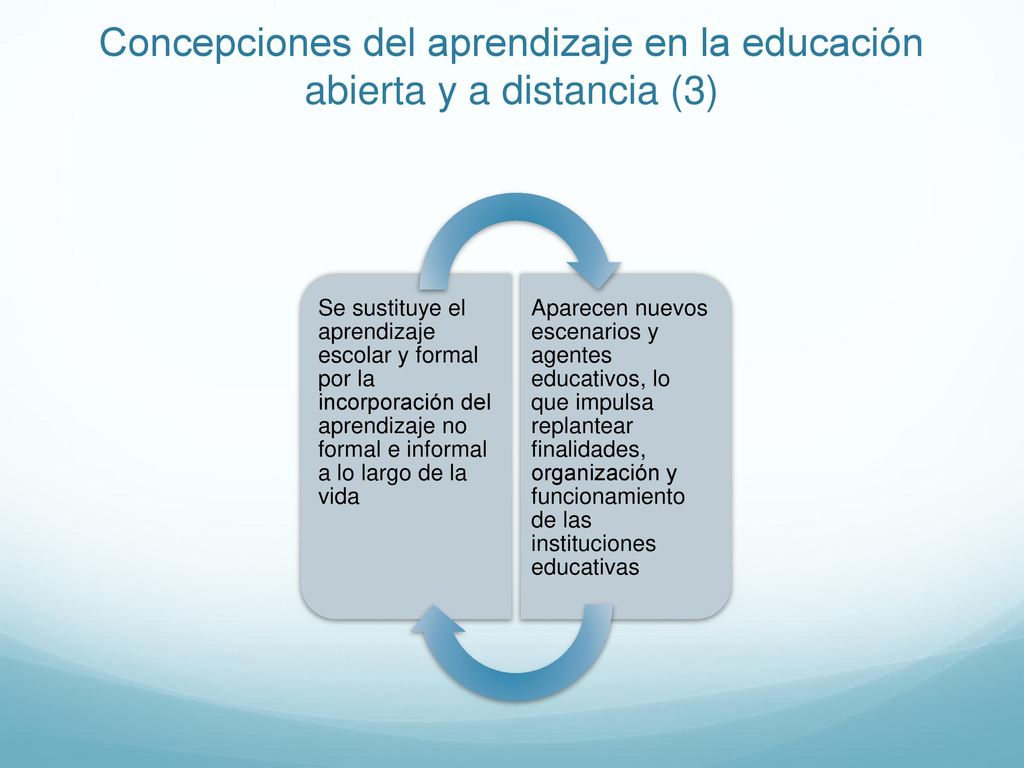 Concepciones del aprendizaje en la educación abierta y a distancia (3)

Se sustituye el aprendizaje escolar y formal por la incorporación del aprendizaje no formal e informal a lo largo de la vida

Aparecen nuevos escenarios y agentes educativos, lo que impulsa replantear finalidades, organización y funcionamiento de las instituciones educativas